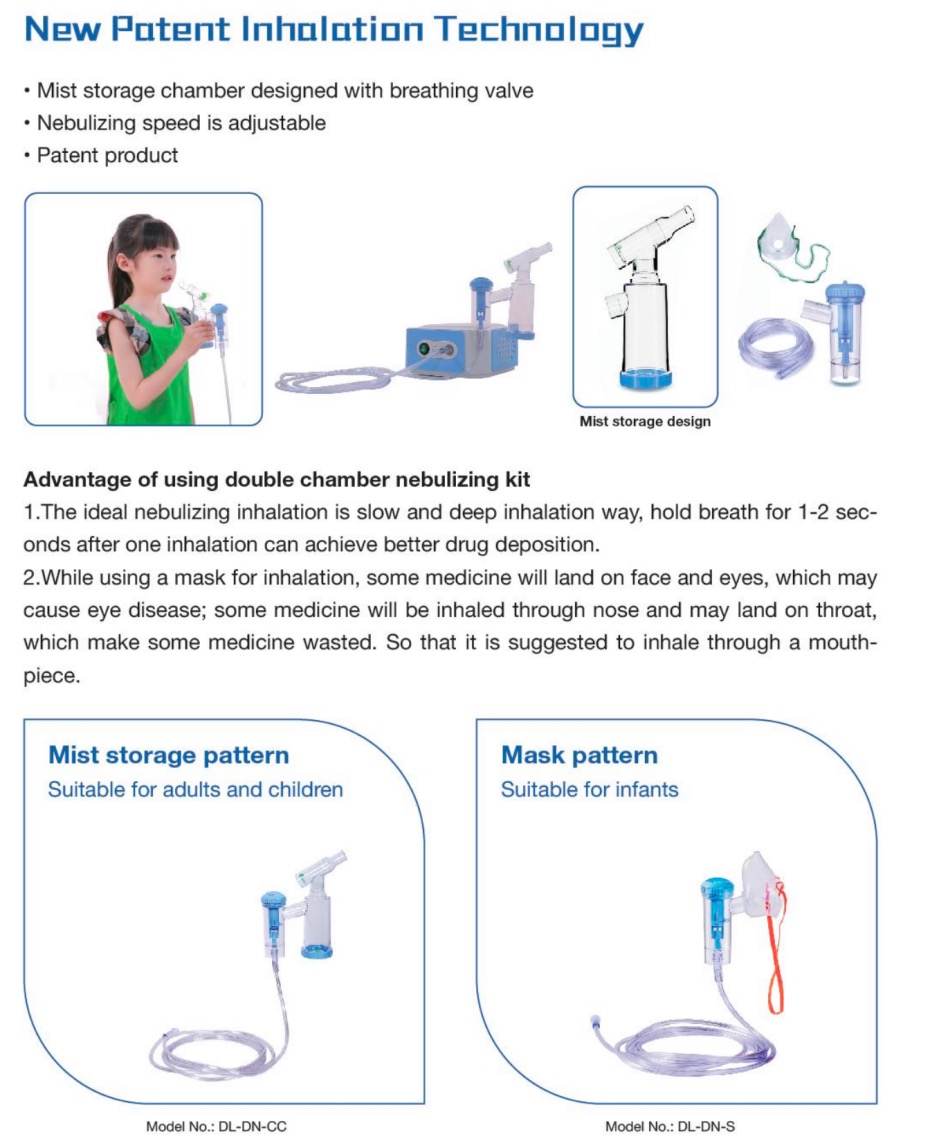 New Patent Inhalation Technology

• Mist storage chamber designed with breathing valve
• Nebulizing speed is adjustable
• Patent product

Mist storage design

Advantage of using double chamber nebulizing kit
1.The ideal nebulizing inhalation is slow and deep inhalation way, hold breath for 1-2 seconds after one inhalation can achieve better drug deposition.
2.While using a mask for inhalation, some medicine will land on face and eyes, which may cause eye disease; some medicine will be inhaled through nose and may land on throat, which make some medicine wasted. So that it is suggested to inhale through a mouthpiece.

Mist storage pattern
Suitable for adults and children

Model No.: DL-DN-CC

Mask pattern
Suitable for infants

Model No.: DL-DN-S